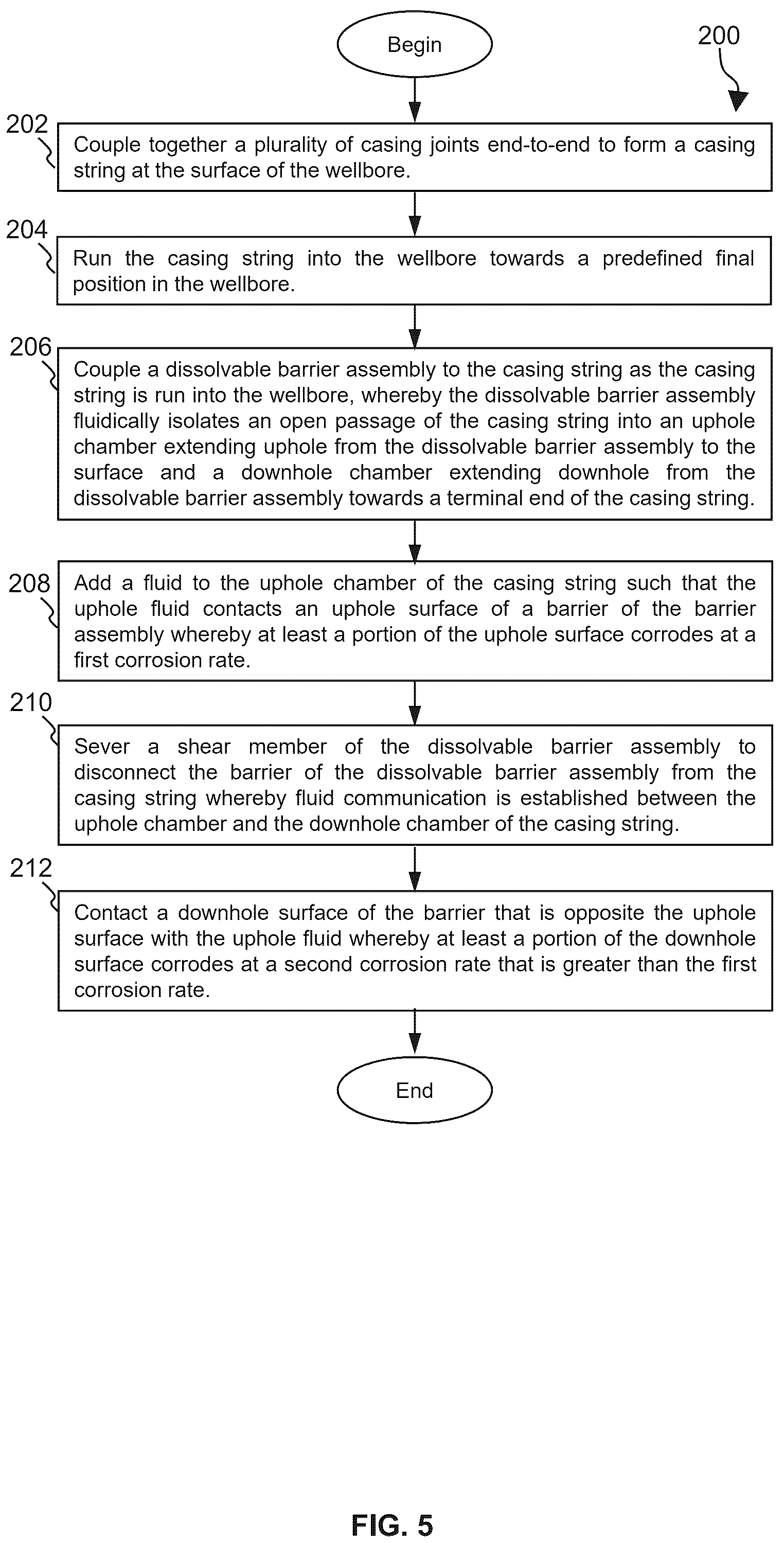 Begin

200

202

Couple together a plurality of casing joints end-to-end to form a casing string at the surface of the wellbore.

204

Run the casing string into the wellbore towards a predefined final position in the wellbore.

206

Couple a dissolvable barrier assembly to the casing string as the casing string is run into the wellbore, whereby the dissolvable barrier assembly fluidically isolates an open passage of the casing string into an uphole chamber extending uphole from the dissolvable barrier assembly to the surface and a downhole chamber extending downhole from the dissolvable barrier assembly towards a terminal end of the casing string.

208

Add a fluid to the uphole chamber of the casing string such that the uphole fluid contacts an uphole surface of a barrier of the barrier assembly whereby at least a portion of the uphole surface corrodes at a first corrosion rate.

210

Sever a shear member of the dissolvable barrier assembly to disconnect the barrier of the dissolvable barrier assembly from the casing string whereby fluid communication is established between the uphole chamber and the downhole chamber of the casing string.

212

Contact a downhole surface of the barrier that is opposite the uphole surface with the uphole fluid whereby at least a portion of the downhole surface corrodes at a second corrosion rate that is greater than the first corrosion rate.

End

FIG. 5